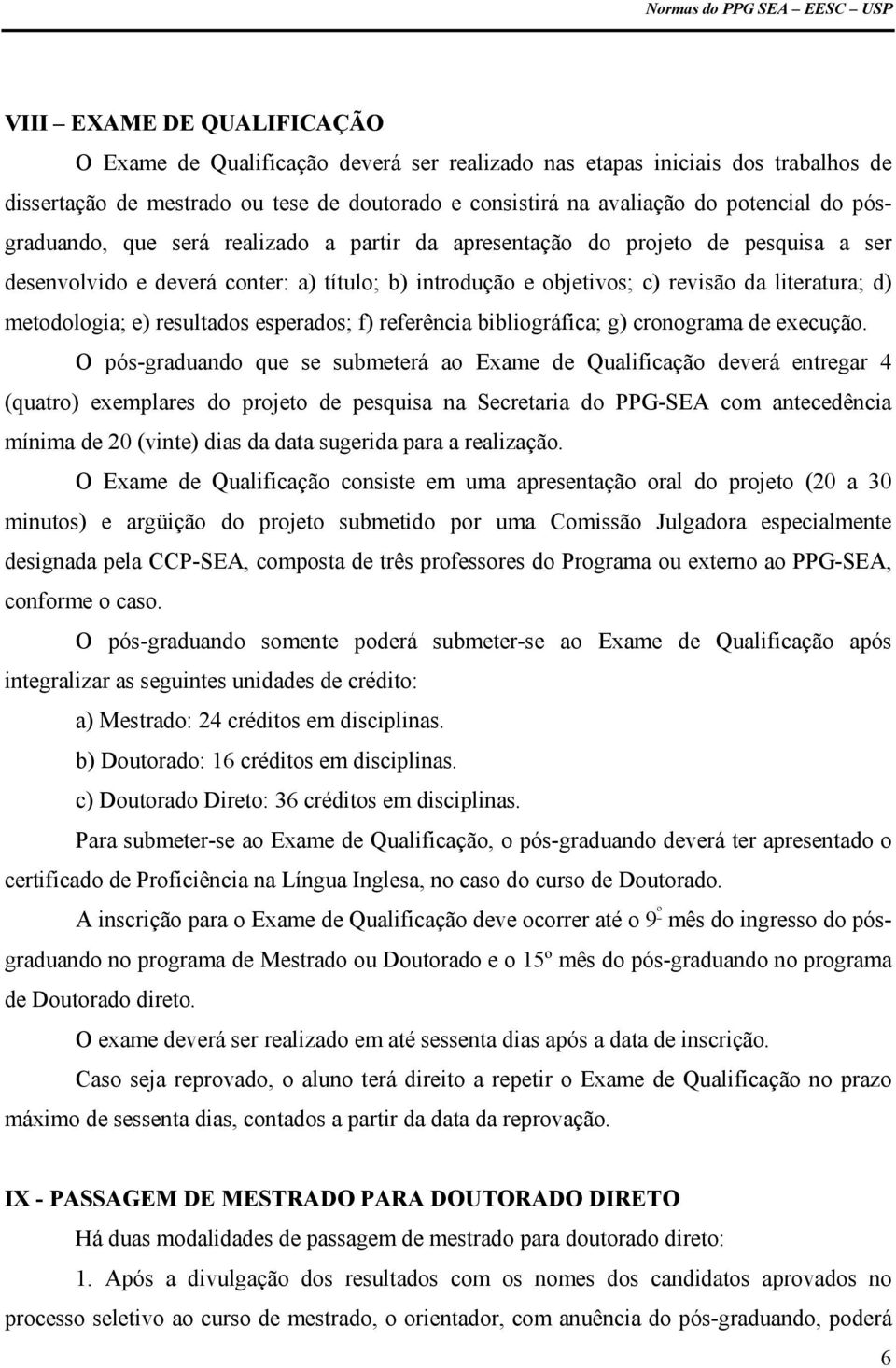 Normas do PPG SEA – EESC – USP

VIII – EXAME DE QUALIFICAÇÃO

O Exame de Qualificação deverá ser realizado nas etapas iniciais dos trabalhos de dissertação de mestrado ou tese de doutorado e consistirá na avaliação do potencial do pós-graduando, que será realizado a partir da apresentação do projeto de pesquisa a ser desenvolvido e deverá conter: a) título; b) introdução e objetivos; c) revisão da literatura; d) metodologia; e) resultados esperados; f) referência bibliográfica; g) cronograma de execução.

O pós-graduando que se submeterá ao Exame de Qualificação deverá entregar 4 (quatro) exemplares do projeto de pesquisa na Secretaria do PPG-SEA com antecedência mínima de 20 (vinte) dias da data sugerida para a realização.

O Exame de Qualificação consiste em uma apresentação oral do projeto (20 a 30 minutos) e argüição do projeto submetido por uma Comissão Julgadora especialmente designada pela CCP-SEA, composta de três professores do Programa ou externo ao PPG-SEA, conforme o caso.

O pós-graduando somente poderá submeter-se ao Exame de Qualificação após integralizar as seguintes unidades de crédito:

a) Mestrado: 24 créditos em disciplinas.

b) Doutorado: 16 créditos em disciplinas.

c) Doutorado Direto: 36 créditos em disciplinas.

Para submeter-se ao Exame de Qualificação, o pós-graduando deverá ter apresentado o certificado de Proficiência na Língua Inglesa, no caso do curso de Doutorado.

A inscrição para o Exame de Qualificação deve ocorrer até o 9º mês do ingresso do pós-graduando no programa de Mestrado ou Doutorado e o 15º mês do pós-graduando no programa de Doutorado direto.

O exame deverá ser realizado em até sessenta dias após a data de inscrição.

Caso seja reprovado, o aluno terá direito a repetir o Exame de Qualificação no prazo máximo de sessenta dias, contados a partir da data da reprovação.

IX - PASSAGEM DE MESTRADO PARA DOUTORADO DIRETO

Há duas modalidades de passagem de mestrado para doutorado direto:

1. Após a divulgação dos resultados com os nomes dos candidatos aprovados no processo seletivo ao curso de mestrado, o orientador, com anuência do pós-graduando, poderá

6